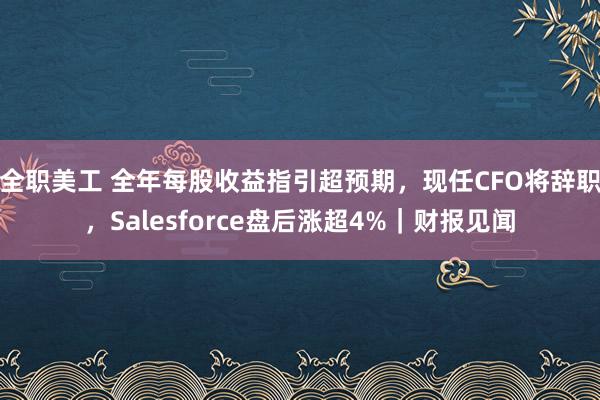 全职美工 全年每股收益指引超预期，现任CFO将辞职，Salesforce盘后涨超4%｜财报见闻